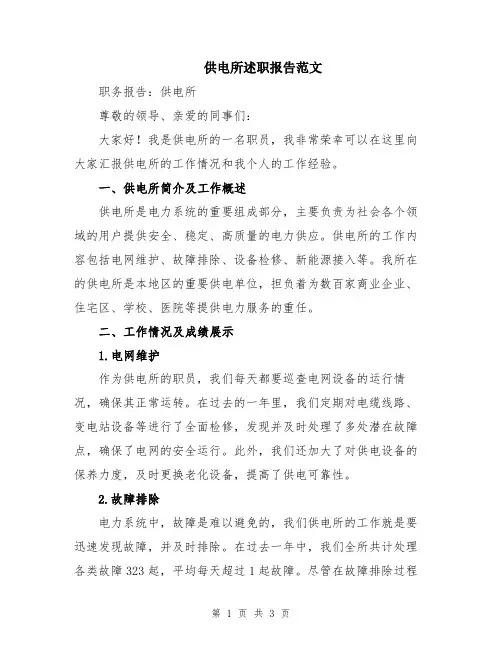 供电所述职报告范文

职务报告：供电所

尊敬的领导、亲爱的同事们：

大家好！我是供电所的一名职员，我非常荣幸可以在这里向大家汇报供电所的工作情况和我个人的工作经验。

一、供电所简介及工作概述

供电所是电力系统的重要组成部分，主要负责为社会各个领域的用户提供安全、稳定、高质量的电力供应。供电所的工作内容包括电网维护、故障排除、设备检修、新能源接入等。我所在的供电所是本地区的重要供电单位，担负着为数百家商业企业、住宅区、学校、医院等提供电力服务的重任。

二、工作情况及成绩展示

1.电网维护

作为供电所的职员，我们每天都要巡查电网设备的运行情况，确保其正常运转。在过去的一年里，我们定期对电缆线路、变电站设备等进行了全面检修，发现并及时处理了多处潜在故障点，确保了电网的安全运行。此外，我们还加大了对供电设备的保养力度，及时更换老化设备，提高了供电可靠性。

2.故障排除

电力系统中，故障是难以避免的，我们供电所的工作就是要迅速发现故障，并及时排除。在过去一年中，我们全所共计处理各类故障323起，平均每天超过1起故障。尽管在故障排除过程

第 1 页 共 3 页